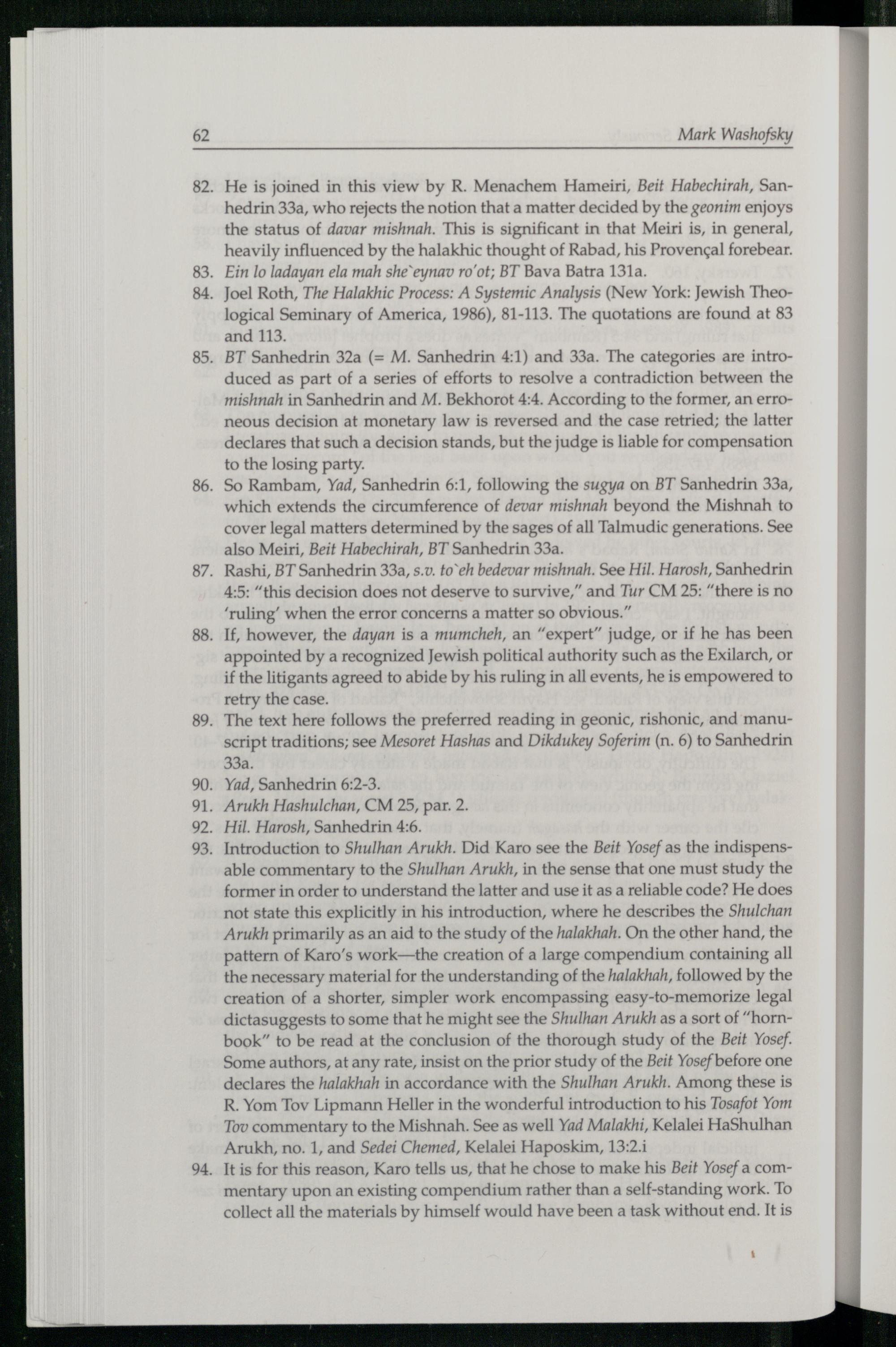 62 Mark Washofsky

82. He is joined in this view by R. Menachem Hameiri, Beit Habechirah, Sanhedrin 33a, who rejects the notion that a matter decided by the geonim enjoys the status of davar mishnah. This is significant in that Meiri is, in general, heavily influenced by the halakhic thought of Rabad, his Provençal forebear.

83. Ein lo ladayan ela mah she`eynav ro'ot; BT Bava Batra 131a.

84. Joel Roth, The Halakhic Process: A Systemic Analysis (New York: Jewish Theological Seminary of America, 1986), 81-113. The quotations are found at 83 and 113.

85. BT Sanhedrin 32a (= M. Sanhedrin 4:1) and 33a. The categories are introduced as part of a series of efforts to resolve a contradiction between the mishnah in Sanhedrin and M. Bekhorot 4:4. According to the former, an erroneous decision at monetary law is reversed and the case retried; the latter declares that such a decision stands, but the judge is liable for compensation to the losing party.

86. So Rambam, Yad, Sanhedrin 6:1, following the sugya on BT Sanhedrin 33a, which extends the circumference of devar mishnah beyond the Mishnah to cover legal matters determined by the sages of all Talmudic generations. See also Meiri, Beit Habechirah, BT Sanhedrin 33a.

87. Rashi, BT Sanhedrin 33a, s.v. to`eh bedevar mishnah. See Hil. Harosh, Sanhedrin 4:5: "this decision does not deserve to survive," and Tur CM 25: "there is no 'ruling' when the error concerns a matter so obvious."

88. If, however, the dayan is a mumcheh, an "expert" judge, or if he has been appointed by a recognized Jewish political authority such as the Exilarch, or if the litigants agreed to abide by his ruling in all events, he is empowered to retry the case.

89. The text here follows the preferred reading in geonic, rishonic, and manuscript traditions; see Mesoret Hashas and Dikdukey Soferim (n. 6) to Sanhedrin 33a.

90. Yad, Sanhedrin 6:2-3.

91. Arukh Hashulchan, CM 25, par. 2.

92. Hil. Harosh, Sanhedrin 4:6.

93. Introduction to Shulhan Arukh. Did Karo see the Beit Yosef as the indispensable commentary to the Shulhan Arukh, in the sense that one must study the former in order to understand the latter and use it as a reliable code? He does not state this explicitly in his introduction, where he describes the Shulchan Arukh primarily as an aid to the study of the halakhah. On the other hand, the pattern of Karo's work—the creation of a large compendium containing all the necessary material for the understanding of the halakhah, followed by the creation of a shorter, simpler work encompassing easy-to-memorize legal dictasuggests to some that he might see the Shulhan Arukh as a sort of "hornbook" to be read at the conclusion of the thorough study of the Beit Yosef. Some authors, at any rate, insist on the prior study of the Beit Yosef before one declares the halakhah in accordance with the Shulhan Arukh. Among these is R. Yom Tov Lipmann Heller in the wonderful introduction to his Tosafot Yom Tov commentary to the Mishnah. See as well Yad Malakhi, Kelalei HaShulhan Arukh, no. 1, and Sedei Chemed, Kelalei Haposkim, 13:2.i

94. It is for this reason, Karo tells us, that he chose to make his Beit Yosef a commentary upon an existing compendium rather than a self-standing work. To collect all the materials by himself would have been a task without end. It is